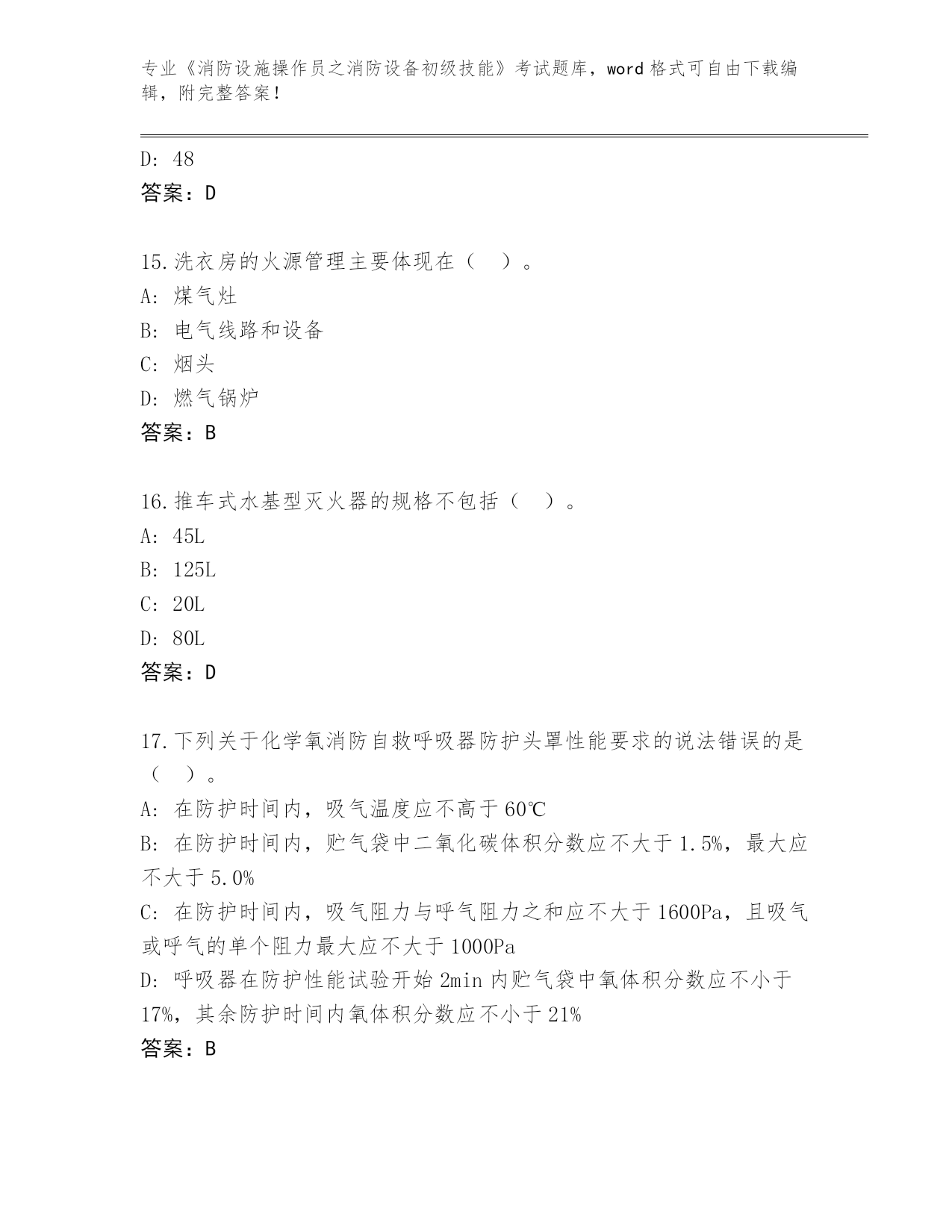 专业《消防设施操作员之消防设备初级技能》考试题库，word 格式可自由下载编辑，附完整答案！

D: 48
答案：D

15.洗衣房的火源管理主要体现在（ ）。
A: 煤气灶
B: 电气线路和设备
C: 烟头
D: 燃气锅炉
答案：B

16.推车式水基型灭火器的规格不包括（ ）。
A: 45L
B: 125L
C: 20L
D: 80L
答案：D

17.下列关于化学氧消防自救呼吸器防护头罩性能要求的说法错误的是（ ）。
A: 在防护时间内，吸气温度应不高于 60℃
B: 在防护时间内，贮气袋中二氧化碳体积分数应不大于 1.5%，最大应不大于 5.0%
C: 在防护时间内，吸气阻力与呼气阻力之和应不大于 1600Pa，且吸气或呼气的单个阻力最大应不大于 1000Pa
D: 呼吸器在防护性能试验开始 2min 内贮气袋中氧体积分数应不小于 17%，其余防护时间内氧体积分数应不小于 21%
答案：B